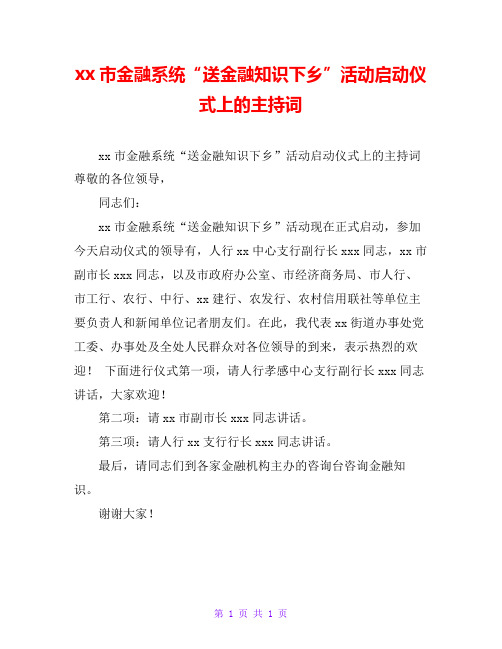 xx 市金融系统“送金融知识下乡”活动启动仪式上的主持词

xx 市金融系统“送金融知识下乡”活动启动仪式上的主持词 尊敬的各位领导，

同志们：

xx 市金融系统“送金融知识下乡”活动现在正式启动，参加今天启动仪式的领导有，人行 xx 中心支行副行长 xxx 同志，xx 市副市长 xxx 同志，以及市政府办公室、市经济商务局、市人行、市工行、农行、中行、xx 建行、农发行、农村信用联社等单位主要负责人和新闻单位记者朋友们。在此，我代表 xx 街道办事处党工委、办事处及全处人民群众对各位领导的到来，表示热烈的欢迎！ 下面进行仪式第一项，请人行孝感中心支行副行长 xxx 同志讲话，大家欢迎！

第二项：请 xx 市副市长 xxx 同志讲话。

第三项：请人行 xx 支行行长 xxx 同志讲话。

最后，请同志们到各家金融机构主办的咨询台咨询金融知识。

谢谢大家！

第 1 页 共 1 页